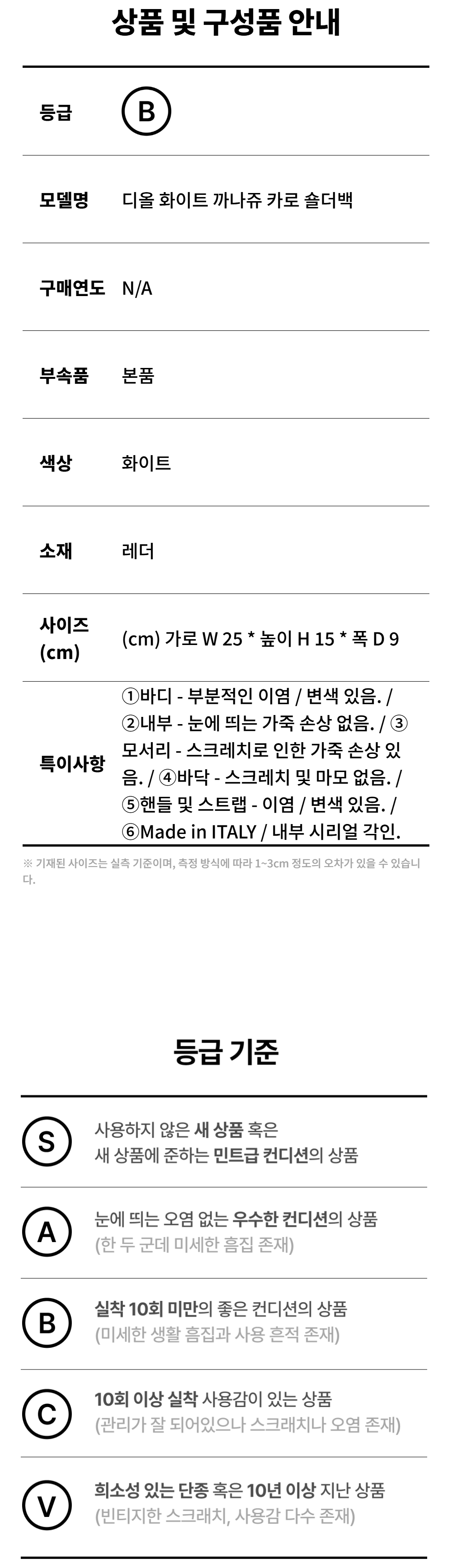 상품 및 구성품 안내

등급 B

모델명 디올 화이트 까나쥬 카로 숄더백

구매연도 N/A

부속품 본품

색상 화이트

소재 레더

사이즈 (cm) (cm) 가로 W 25 * 높이 H 15 * 폭 D 9

특이사항 ①바디 - 부분적인 이염 / 변색 있음. / ②내부 - 눈에 띄는 가죽 손상 없음. / ③모서리 - 스크레치로 인한 가죽 손상 있음. / ④바닥 - 스크레치 및 마모 없음. / ⑤핸들 및 스트랩 - 이염 / 변색 있음. / ⑥Made in ITALY / 내부 시리얼 각인.

※ 기재된 사이즈는 실측 기준이며, 측정 방식에 따라 1~3cm 정도의 오차가 있을 수 있습니다.

등급 기준

S 사용하지 않은 새 상품 혹은 새 상품에 준하는 민트급 컨디션의 상품

A 눈에 띄는 오염 없는 우수한 컨디션의 상품 (한 두 군데 미세한 흠집 존재)

B 실착 10회 미만의 좋은 컨디션의 상품 (미세한 생활 흠집과 사용 흔적 존재)

C 10회 이상 실착 사용감이 있는 상품 (관리가 잘 되어있으나 스크래치나 오염 존재)

V 희소성 있는 단종 혹은 10년 이상 지난 상품 (빈티지한 스크래치, 사용감 다수 존재)